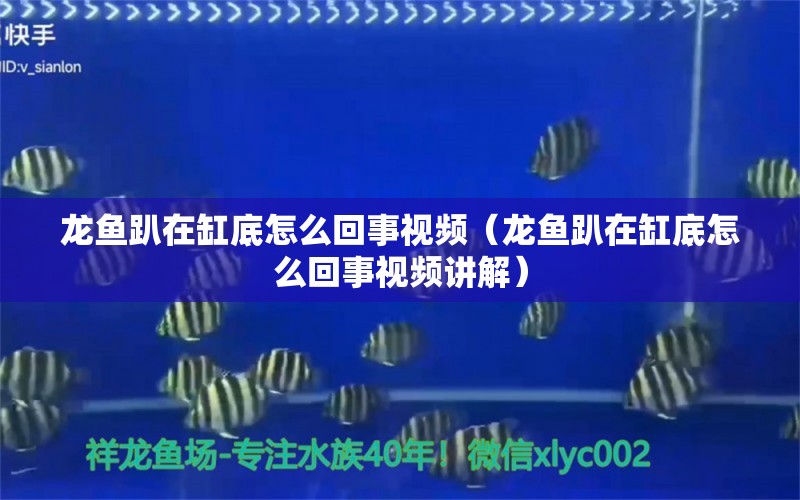 快手
ID:v_sianlon

龙鱼趴在缸底怎么回事视频（龙鱼趴在缸底怎么回事视频讲解）

祥龙鱼场-专注水族40年！微信xlyc002